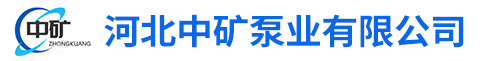 中矿
ZHONGKUANG
河北中矿泵业有限公司